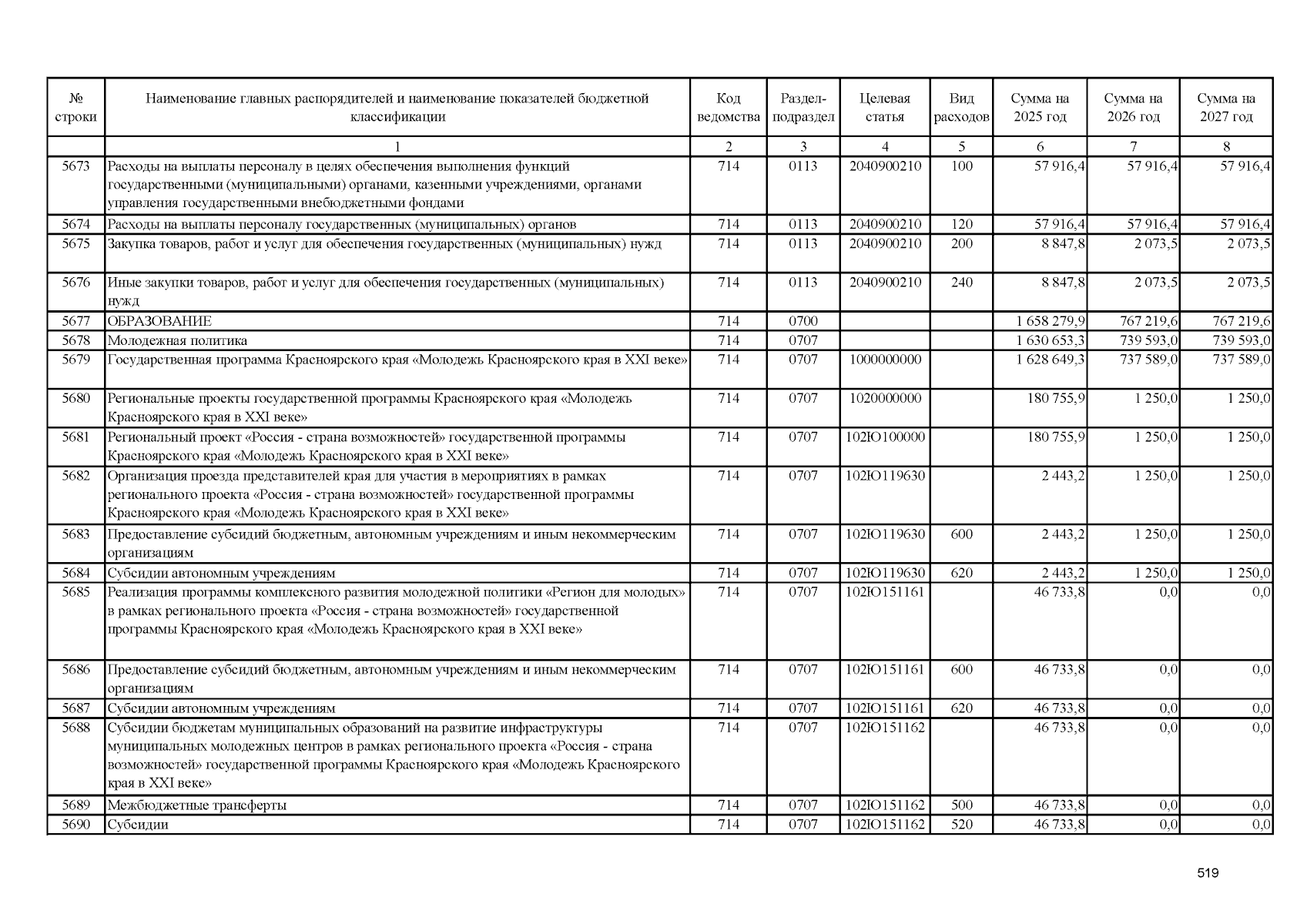 | № строки | Наименование главных распорядителей и наименование показателей бюджетной классификации | Код ведомства | Раздел-подраздел | Целевая статья | Вид расходов | Сумма на 2025 год | Сумма на 2026 год | Сумма на 2027 год |
|---|---|---|---|---|---|---|---|---|
| | 1 | 2 | 3 | 4 | 5 | 6 | 7 | 8 |
| 5673 | Расходы на выплаты персоналу в целях обеспечения выполнения функций государственными (муниципальными) органами, казенными учреждениями, органами управления государственными внебюджетными фондами | 714 | 0113 | 2040900210 | 100 | 57 916,4 | 57 916,4 | 57 916,4 |
| 5674 | Расходы на выплаты персоналу государственных (муниципальных) органов | 714 | 0113 | 2040900210 | 120 | 57 916,4 | 57 916,4 | 57 916,4 |
| 5675 | Закупка товаров, работ и услуг для обеспечения государственных (муниципальных) нужд | 714 | 0113 | 2040900210 | 200 | 8 847,8 | 2 073,5 | 2 073,5 |
| 5676 | Иные закупки товаров, работ и услуг для обеспечения государственных (муниципальных) нужд | 714 | 0113 | 2040900210 | 240 | 8 847,8 | 2 073,5 | 2 073,5 |
| 5677 | ОБРАЗОВАНИЕ | 714 | 0700 | | | 1 658 279,9 | 767 219,6 | 767 219,6 |
| 5678 | Молодежная политика | 714 | 0707 | | | 1 630 653,3 | 739 593,0 | 739 593,0 |
| 5679 | Государственная программа Красноярского края «Молодежь Красноярского края в XXI веке» | 714 | 0707 | 1000000000 | | 1 628 649,3 | 737 589,0 | 737 589,0 |
| 5680 | Региональные проекты государственной программы Красноярского края «Молодежь Красноярского края в XXI веке» | 714 | 0707 | 1020000000 | | 180 755,9 | 1 250,0 | 1 250,0 |
| 5681 | Региональный проект «Россия - страна возможностей» государственной программы Красноярского края «Молодежь Красноярского края в XXI веке» | 714 | 0707 | 102Ю100000 | | 180 755,9 | 1 250,0 | 1 250,0 |
| 5682 | Организация проезда представителей края для участия в мероприятиях в рамках регионального проекта «Россия - страна возможностей» государственной программы Красноярского края «Молодежь Красноярского края в XXI веке» | 714 | 0707 | 102Ю119630 | | 2 443,2 | 1 250,0 | 1 250,0 |
| 5683 | Предоставление субсидий бюджетным, автономным учреждениям и иным некоммерческим организациям | 714 | 0707 | 102Ю119630 | 600 | 2 443,2 | 1 250,0 | 1 250,0 |
| 5684 | Субсидии автономным учреждениям | 714 | 0707 | 102Ю119630 | 620 | 2 443,2 | 1 250,0 | 1 250,0 |
| 5685 | Реализация программы комплексного развития молодежной политики «Регион для молодых» в рамках регионального проекта «Россия - страна возможностей» государственной программы Красноярского края «Молодежь Красноярского края в XXI веке» | 714 | 0707 | 102Ю151161 | | 46 733,8 | 0,0 | 0,0 |
| 5686 | Предоставление субсидий бюджетным, автономным учреждениям и иным некоммерческим организациям | 714 | 0707 | 102Ю151161 | 600 | 46 733,8 | 0,0 | 0,0 |
| 5687 | Субсидии автономным учреждениям | 714 | 0707 | 102Ю151161 | 620 | 46 733,8 | 0,0 | 0,0 |
| 5688 | Субсидии бюджетам муниципальных образований на развитие инфраструктуры муниципальных молодежных центров в рамках регионального проекта «Россия - страна возможностей» государственной программы Красноярского края «Молодежь Красноярского края в XXI веке» | 714 | 0707 | 102Ю151162 | | 46 733,8 | 0,0 | 0,0 |
| 5689 | Межбюджетные трансферты | 714 | 0707 | 102Ю151162 | 500 | 46 733,8 | 0,0 | 0,0 |
| 5690 | Субсидии | 714 | 0707 | 102Ю151162 | 520 | 46 733,8 | 0,0 | 0,0 |

519